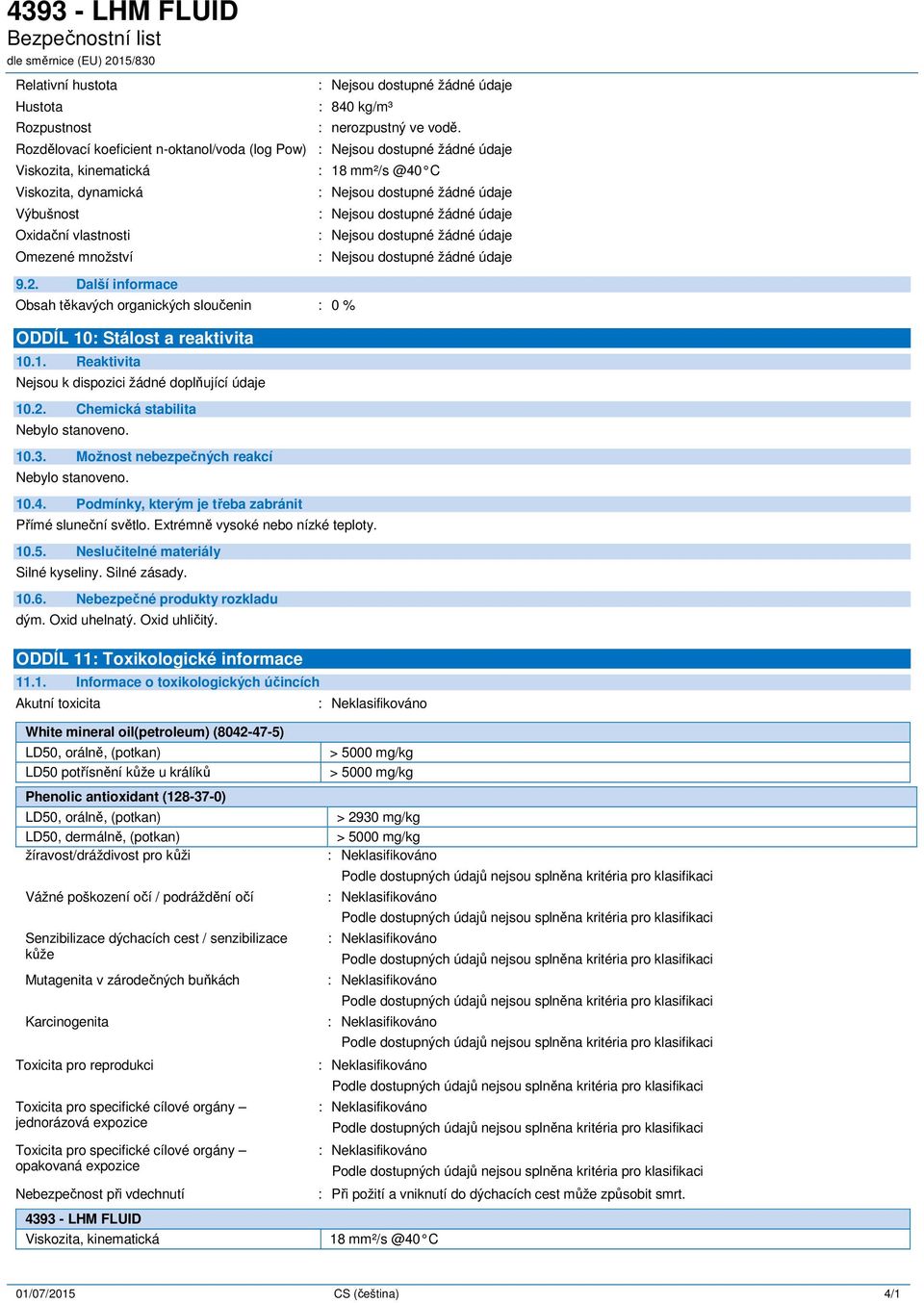 4393 - LHM FLUID
Bezpečnostní list
dle směrnice (EU) 2015/830

Relativní hustota : Nejsou dostupné žádné údaje
Hustota : 840 kg/m³
Rozpustnost : nerozpustný ve vodě.
Rozdělovací koeficient n-oktanol/voda (log Pow) : Nejsou dostupné žádné údaje
Viskozita, kinematická : 18 mm²/s @40°C
Viskozita, dynamická : Nejsou dostupné žádné údaje
Výbušnost : Nejsou dostupné žádné údaje
Oxidační vlastnosti : Nejsou dostupné žádné údaje
Omezené množství : Nejsou dostupné žádné údaje

9.2. Další informace
Obsah těkavých organických sloučenin : 0 %

ODDÍL 10: Stálost a reaktivita
10.1. Reaktivita
Nejsou k dispozici žádné doplňující údaje
10.2. Chemická stabilita
Nebylo stanoveno.
10.3. Možnost nebezpečných reakcí
Nebylo stanoveno.
10.4. Podmínky, kterým je třeba zabránit
Přímé sluneční světlo. Extrémně vysoké nebo nízké teploty.
10.5. Neslučitelné materiály
Silné kyseliny. Silné zásady.
10.6. Nebezpečné produkty rozkladu
dým. Oxid uhelnatý. Oxid uhličitý.

ODDÍL 11: Toxikologické informace
11.1. Informace o toxikologických účincích
Akutní toxicita : Neklasifikováno

| White mineral oil(petroleum) (8042-47-5) | |
|---|---|
| LD50, orálně, (potkan) | > 5000 mg/kg |
| LD50 potřísnění kůže u králíků | > 5000 mg/kg |

| Phenolic antioxidant (128-37-0) | |
|---|---|
| LD50, orálně, (potkan) | > 2930 mg/kg |
| LD50, dermálně, (potkan) | > 5000 mg/kg |

žíravost/dráždivost pro kůži : Neklasifikováno
Podle dostupných údajů nejsou splněna kritéria pro klasifikaci
Vážné poškození očí / podráždění očí : Neklasifikováno
Podle dostupných údajů nejsou splněna kritéria pro klasifikaci
Senzibilizace dýchacích cest / senzibilizace kůže : Neklasifikováno
Podle dostupných údajů nejsou splněna kritéria pro klasifikaci
Mutagenita v zárodečných buňkách : Neklasifikováno
Podle dostupných údajů nejsou splněna kritéria pro klasifikaci
Karcinogenita : Neklasifikováno
Podle dostupných údajů nejsou splněna kritéria pro klasifikaci
Toxicita pro reprodukci : Neklasifikováno
Podle dostupných údajů nejsou splněna kritéria pro klasifikaci
Toxicita pro specifické cílové orgány – jednorázová expozice : Neklasifikováno
Podle dostupných údajů nejsou splněna kritéria pro klasifikaci
Toxicita pro specifické cílové orgány – opakovaná expozice : Neklasifikováno
Podle dostupných údajů nejsou splněna kritéria pro klasifikaci
Nebezpečnost při vdechnutí : Při požití a vniknutí do dýchacích cest může způsobit smrt.

| 4393 - LHM FLUID | |
|---|---|
| Viskozita, kinematická | 18 mm²/s @40°C |

01/07/2015 CS (čeština) 4/1